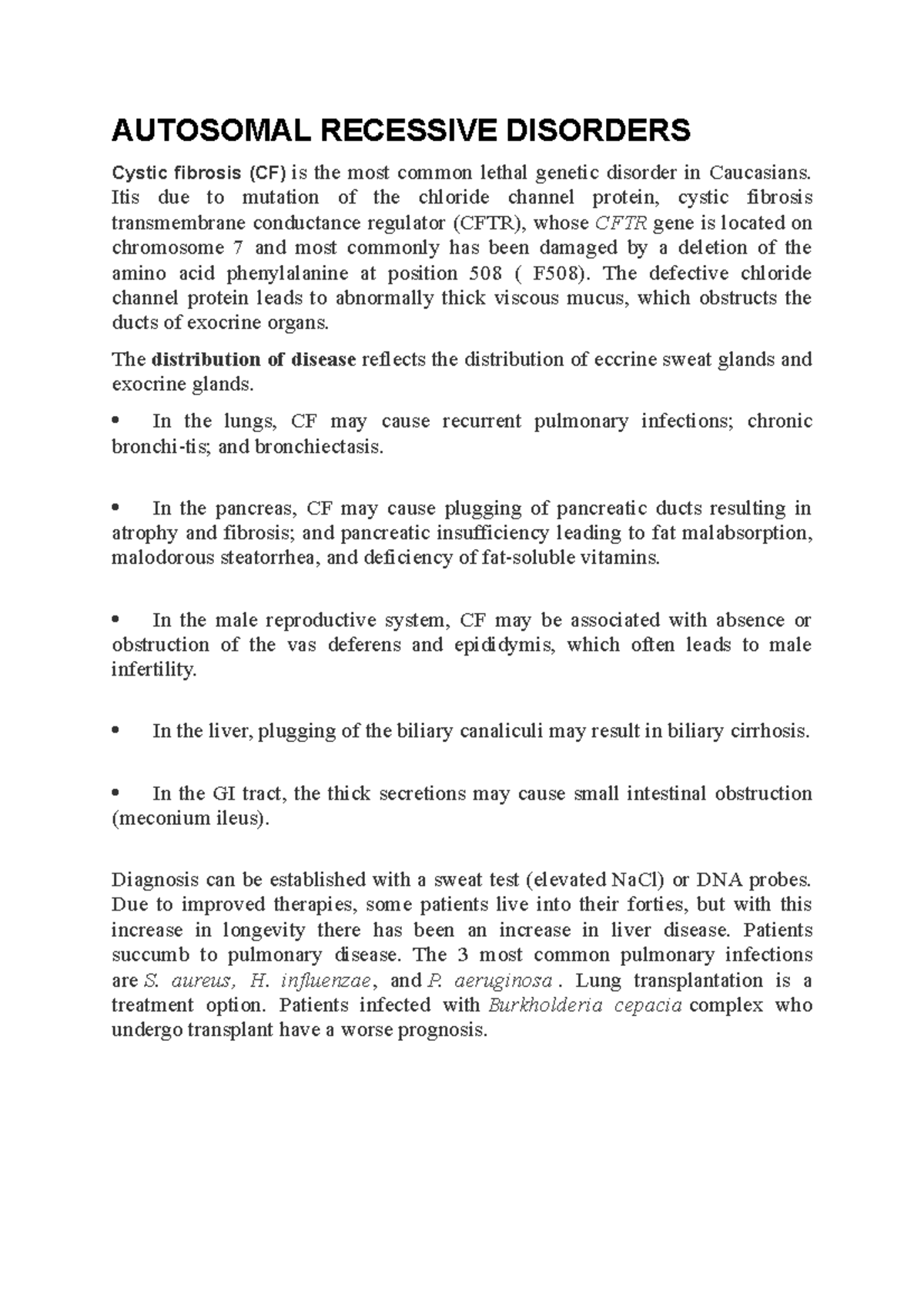 AUTOSOMAL RECESSIVE DISORDERS

Cystic fibrosis (CF) is the most common lethal genetic disorder in Caucasians. Itis due to mutation of the chloride channel protein, cystic fibrosis transmembrane conductance regulator (CFTR), whose CFTR gene is located on chromosome 7 and most commonly has been damaged by a deletion of the amino acid phenylalanine at position 508 ( F508). The defective chloride channel protein leads to abnormally thick viscous mucus, which obstructs the ducts of exocrine organs.

The distribution of disease reflects the distribution of eccrine sweat glands and exocrine glands.

• In the lungs, CF may cause recurrent pulmonary infections; chronic bronchi-tis; and bronchiectasis.

• In the pancreas, CF may cause plugging of pancreatic ducts resulting in atrophy and fibrosis; and pancreatic insufficiency leading to fat malabsorption, malodorous steatorrhea, and deficiency of fat-soluble vitamins.

• In the male reproductive system, CF may be associated with absence or obstruction of the vas deferens and epididymis, which often leads to male infertility.

• In the liver, plugging of the biliary canaliculi may result in biliary cirrhosis.

• In the GI tract, the thick secretions may cause small intestinal obstruction (meconium ileus).

Diagnosis can be established with a sweat test (elevated NaCl) or DNA probes. Due to improved therapies, some patients live into their forties, but with this increase in longevity there has been an increase in liver disease. Patients succumb to pulmonary disease. The 3 most common pulmonary infections are S. aureus, H. influenzae, and P. aeruginosa . Lung transplantation is a treatment option. Patients infected with Burkholderia cepacia complex who undergo transplant have a worse prognosis.